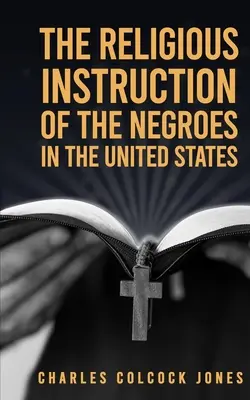 THE RELIGIOUS INSTRUCTION OF THE NEGROES IN THE UNITED STATES

CHARLES COLCOCK JONES